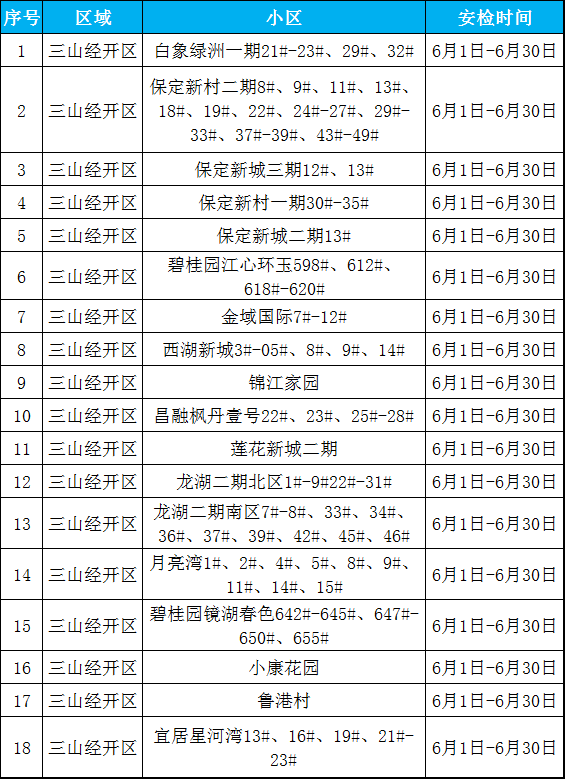 | 序号 | 区域 | 小区 | 安检时间 |
|---|---|---|---|
| 1 | 三山经开区 | 白象绿洲一期21#-23#、29#、32# | 6月1日-6月30日 |
| 2 | 三山经开区 | 保定新村二期8#、9#、11#、13#、18#、19#、22#、24#-27#、29#-33#、37#-39#、43#-49# | 6月1日-6月30日 |
| 3 | 三山经开区 | 保定新城三期12#、13# | 6月1日-6月30日 |
| 4 | 三山经开区 | 保定新村一期30#-35# | 6月1日-6月30日 |
| 5 | 三山经开区 | 保定新城二期13# | 6月1日-6月30日 |
| 6 | 三山经开区 | 碧桂园江心环玉598#、612#、618#-620# | 6月1日-6月30日 |
| 7 | 三山经开区 | 金域国际7#-12# | 6月1日-6月30日 |
| 8 | 三山经开区 | 西湖新城3#-05#、8#、9#、14# | 6月1日-6月30日 |
| 9 | 三山经开区 | 锦江家园 | 6月1日-6月30日 |
| 10 | 三山经开区 | 昌融枫丹壹号22#、23#、25#-28# | 6月1日-6月30日 |
| 11 | 三山经开区 | 莲花新城二期 | 6月1日-6月30日 |
| 12 | 三山经开区 | 龙湖二期北区1#-9#22#-31# | 6月1日-6月30日 |
| 13 | 三山经开区 | 龙湖二期南区7#-8#、33#、34#、36#、37#、39#、42#、45#、46# | 6月1日-6月30日 |
| 14 | 三山经开区 | 月亮湾1#、2#、4#、5#、8#、9#、11#、14#、15# | 6月1日-6月30日 |
| 15 | 三山经开区 | 碧桂园镜湖春色642#-645#、647#-650#、655# | 6月1日-6月30日 |
| 16 | 三山经开区 | 小康花园 | 6月1日-6月30日 |
| 17 | 三山经开区 | 鲁港村 | 6月1日-6月30日 |
| 18 | 三山经开区 | 宜居星河湾13#、16#、19#、21#-23# | 6月1日-6月30日 |